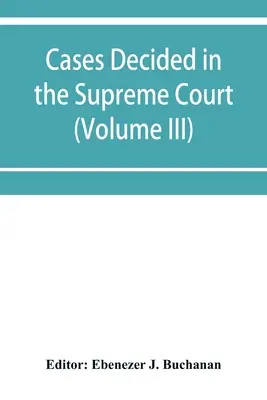 Cases Decided in the Supreme Court (Volume III)

Editor: Ebenezer J. Buchanan